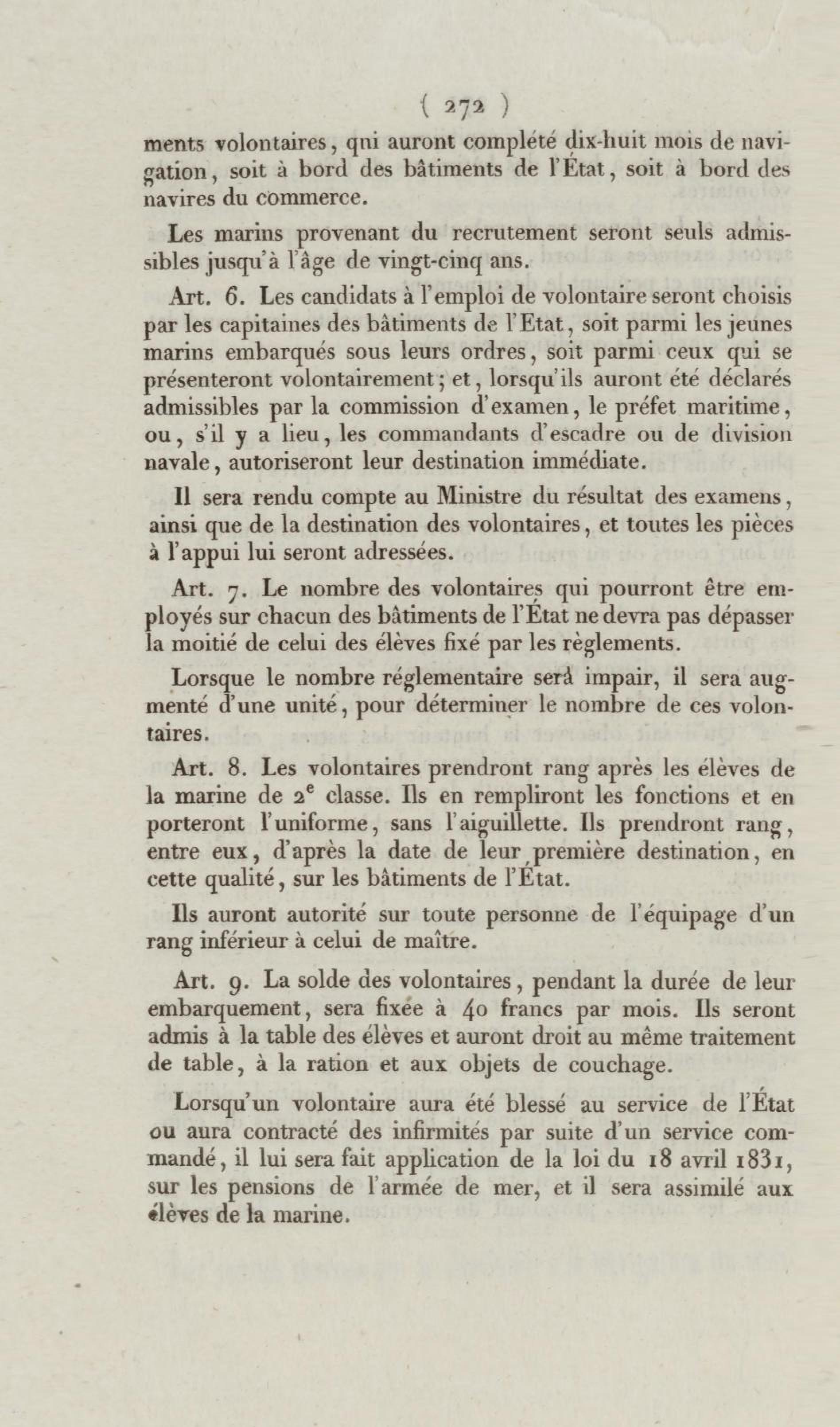 ( 272 )

ments volontaires, qui auront complété dix-huit mois de navigation, soit à bord des bâtiments de l'État, soit à bord des navires du commerce.

Les marins provenant du recrutement seront seuls admissibles jusqu'à l'âge de vingt-cinq ans.

Art. 6. Les candidats à l'emploi de volontaire seront choisis par les capitaines des bâtiments de l'Etat, soit parmi les jeunes marins embarqués sous leurs ordres, soit parmi ceux qui se présenteront volontairement; et, lorsqu'ils auront été déclarés admissibles par la commission d'examen, le préfet maritime, ou, s'il y a lieu, les commandants d'escadre ou de division navale, autoriseront leur destination immédiate.

Il sera rendu compte au Ministre du résultat des examens, ainsi que de la destination des volontaires, et toutes les pièces à l'appui lui seront adressées.

Art. 7. Le nombre des volontaires qui pourront être employés sur chacun des bâtiments de l'État ne devra pas dépasser la moitié de celui des élèves fixé par les règlements.

Lorsque le nombre réglementaire sera impair, il sera augmenté d'une unité, pour déterminer le nombre de ces volontaires.

Art. 8. Les volontaires prendront rang après les élèves de la marine de 2$^e$ classe. Ils en rempliront les fonctions et en porteront l'uniforme, sans l'aiguillette. Ils prendront rang, entre eux, d'après la date de leur première destination, en cette qualité, sur les bâtiments de l'État.

Ils auront autorité sur toute personne de l'équipage d'un rang inférieur à celui de maître.

Art. 9. La solde des volontaires, pendant la durée de leur embarquement, sera fixée à 40 francs par mois. Ils seront admis à la table des élèves et auront droit au même traitement de table, à la ration et aux objets de couchage.

Lorsqu'un volontaire aura été blessé au service de l'État ou aura contracté des infirmités par suite d'un service commandé, il lui sera fait application de la loi du 18 avril 1831, sur les pensions de l'armée de mer, et il sera assimilé aux élèves de la marine.